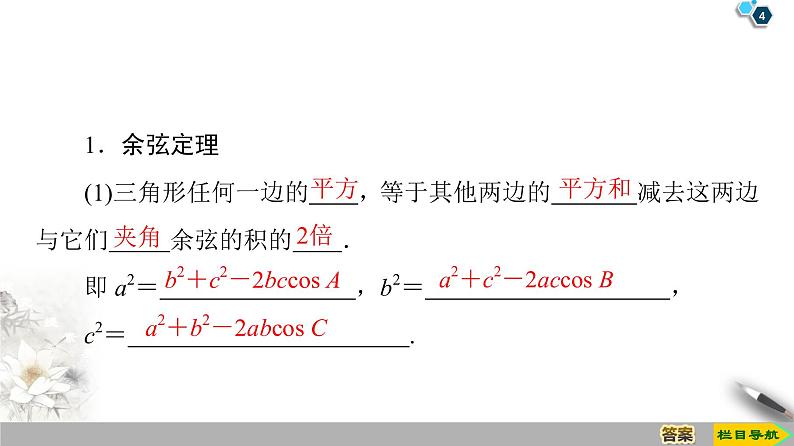 4

1．余弦定理

(1)三角形任何一边的平方，等于其他两边的平方和减去这两边与它们夹角余弦的积的2倍.

即 $a^2=b^2+c^2-2bc\cos A$，$b^2=a^2+c^2-2ac\cos B$，$c^2=a^2+b^2-2ab\cos C$.

答案　栏目导航